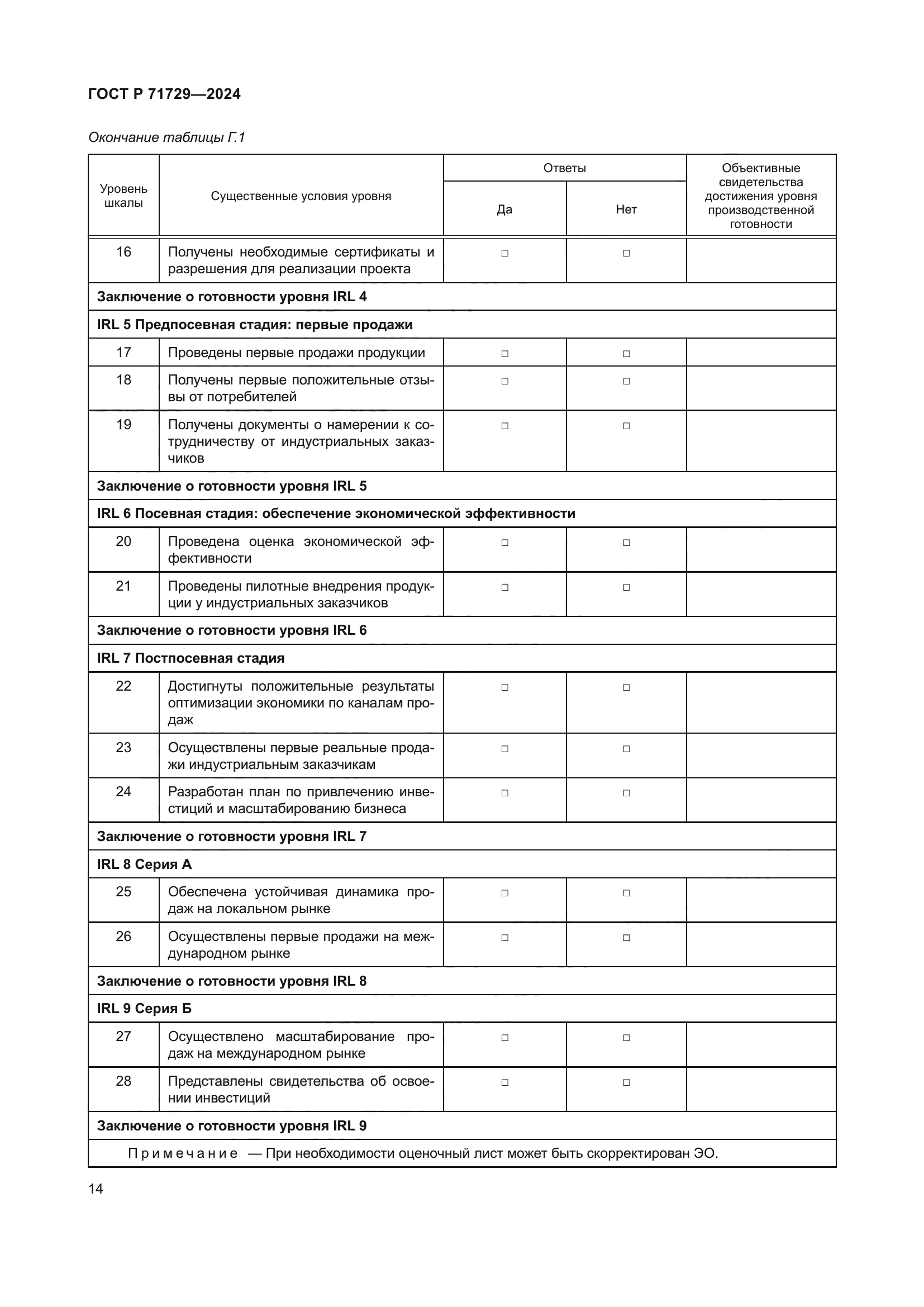 ГОСТ Р 71729—2024

Окончание таблицы Г.1

| Уровень шкалы | Существенные условия уровня | Ответы: Да | Ответы: Нет | Объективные свидетельства достижения уровня производственной готовности |
|---|---|---|---|---|
| 16 | Получены необходимые сертификаты и разрешения для реализации проекта | □ | □ | |
| Заключение о готовности уровня IRL 4 | | | | |
| IRL 5 Предпосевная стадия: первые продажи | | | | |
| 17 | Проведены первые продажи продукции | □ | □ | |
| 18 | Получены первые положительные отзывы от потребителей | □ | □ | |
| 19 | Получены документы о намерении к сотрудничеству от индустриальных заказчиков | □ | □ | |
| Заключение о готовности уровня IRL 5 | | | | |
| IRL 6 Посевная стадия: обеспечение экономической эффективности | | | | |
| 20 | Проведена оценка экономической эффективности | □ | □ | |
| 21 | Проведены пилотные внедрения продукции у индустриальных заказчиков | □ | □ | |
| Заключение о готовности уровня IRL 6 | | | | |
| IRL 7 Постпосевная стадия | | | | |
| 22 | Достигнуты положительные результаты оптимизации экономики по каналам продаж | □ | □ | |
| 23 | Осуществлены первые реальные продажи индустриальным заказчикам | □ | □ | |
| 24 | Разработан план по привлечению инвестиций и масштабированию бизнеса | □ | □ | |
| Заключение о готовности уровня IRL 7 | | | | |
| IRL 8 Серия А | | | | |
| 25 | Обеспечена устойчивая динамика продаж на локальном рынке | □ | □ | |
| 26 | Осуществлены первые продажи на международном рынке | □ | □ | |
| Заключение о готовности уровня IRL 8 | | | | |
| IRL 9 Серия Б | | | | |
| 27 | Осуществлено масштабирование продаж на международном рынке | □ | □ | |
| 28 | Представлены свидетельства об освоении инвестиций | □ | □ | |
| Заключение о готовности уровня IRL 9 | | | | |
| Примечание — При необходимости оценочный лист может быть скорректирован ЭО. | | | | |

14